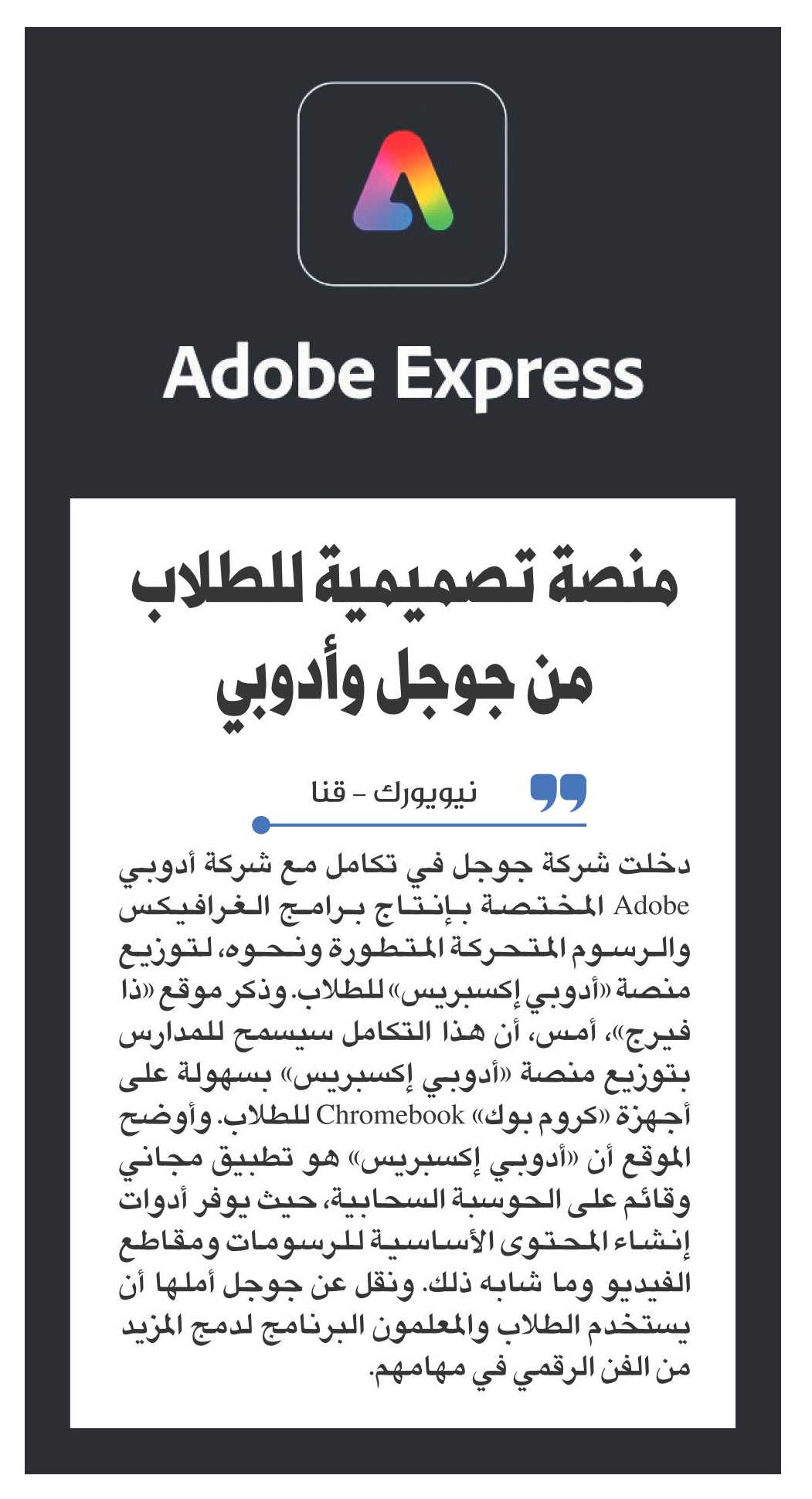 Adobe Express

منصة تصميمية للطلاب من جوجل وأدوبي

نيويورك - قنا

دخلت شركة جوجل في تكامل مع شركة أدوبي Adobe المختصة بإنتاج برامج الغرافيكس والرسوم المتحركة المتطورة ونحوه، لتوزيع منصة «أدوبي إكسبريس» للطلاب. وذكر موقع «ذا فيرج»، أمس، أن هذا التكامل سيسمح للمدارس بتوزيع منصة «أدوبي إكسبريس» بسهولة على أجهزة «كروم بوك» Chromebook للطلاب. وأوضح الموقع أن «أدوبي إكسبريس» هو تطبيق مجاني وقائم على الحوسبة السحابية، حيث يوفر أدوات إنشاء المحتوى الأساسية للرسومات ومقاطع الفيديو وما شابه ذلك. ونقل عن جوجل أملها أن يستخدم الطلاب والمعلمون البرنامج لدمج المزيد من الفن الرقمي في مهامهم.